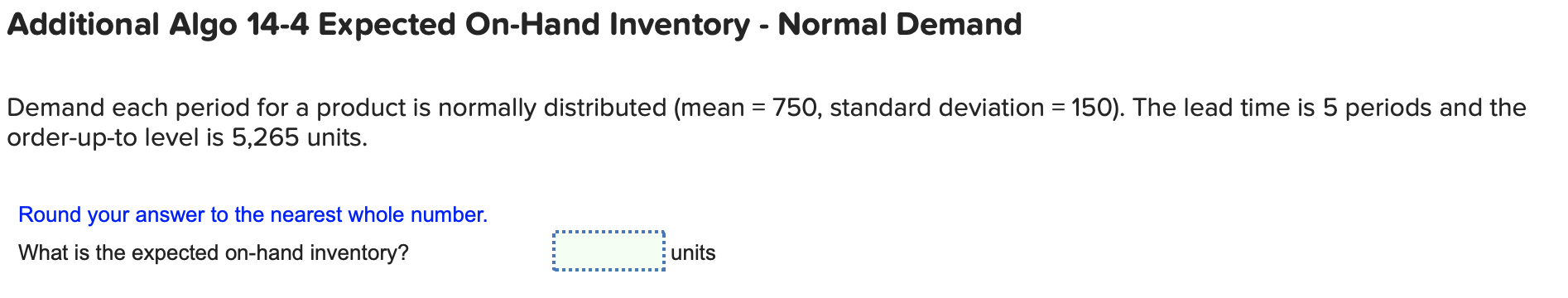 Additional Algo 14-4 Expected On-Hand Inventory - Normal Demand

Demand each period for a product is normally distributed (mean = 750, standard deviation = 150). The lead time is 5 periods and the order-up-to level is 5,265 units.

Round your answer to the nearest whole number.

What is the expected on-hand inventory? units